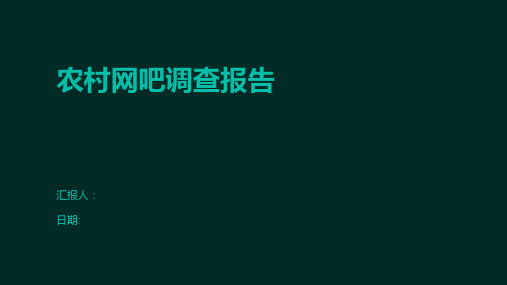 农村网吧调查报告

汇报人：

日期: